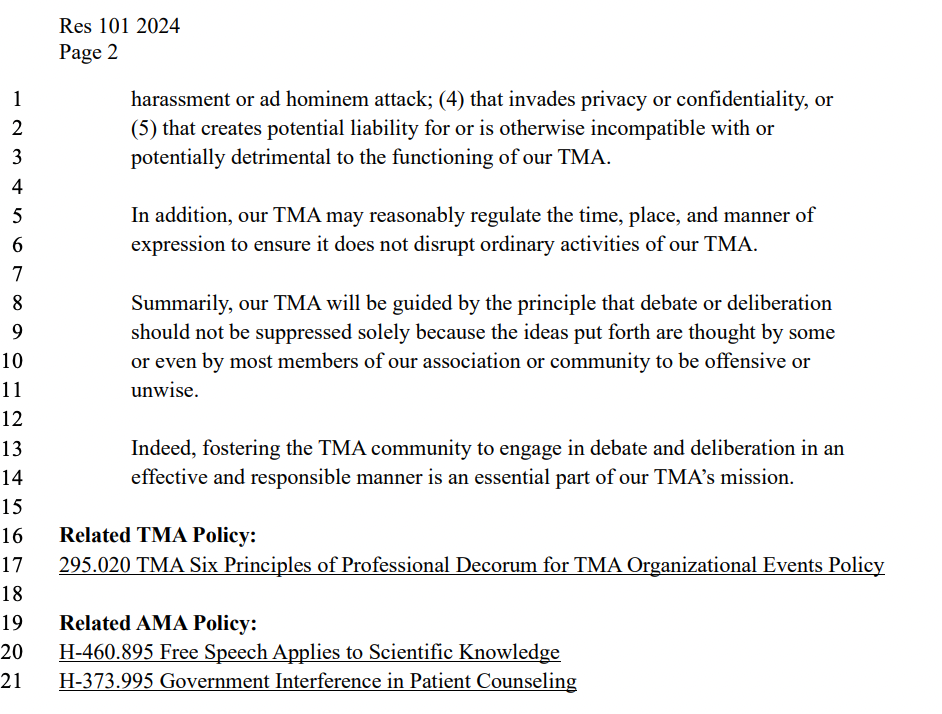 Res 101 2024
Page 2

1 harassment or ad hominem attack; (4) that invades privacy or confidentiality, or
2 (5) that creates potential liability for or is otherwise incompatible with or
3 potentially detrimental to the functioning of our TMA.
4
5 In addition, our TMA may reasonably regulate the time, place, and manner of
6 expression to ensure it does not disrupt ordinary activities of our TMA.
7
8 Summarily, our TMA will be guided by the principle that debate or deliberation
9 should not be suppressed solely because the ideas put forth are thought by some
10 or even by most members of our association or community to be offensive or
11 unwise.
12
13 Indeed, fostering the TMA community to engage in debate and deliberation in an
14 effective and responsible manner is an essential part of our TMA's mission.
15
16 **Related TMA Policy:**
17 295.020 TMA Six Principles of Professional Decorum for TMA Organizational Events Policy
18
19 **Related AMA Policy:**
20 H-460.895 Free Speech Applies to Scientific Knowledge
21 H-373.995 Government Interference in Patient Counseling